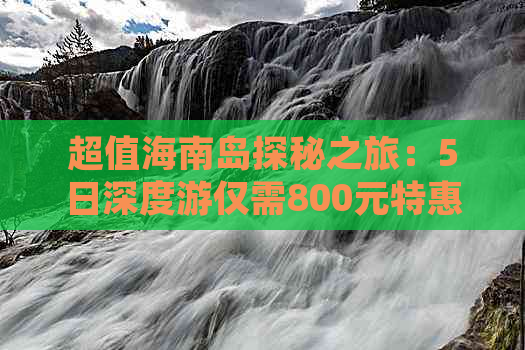 超值海南岛探秘之旅：5日深度游仅需800元特惠